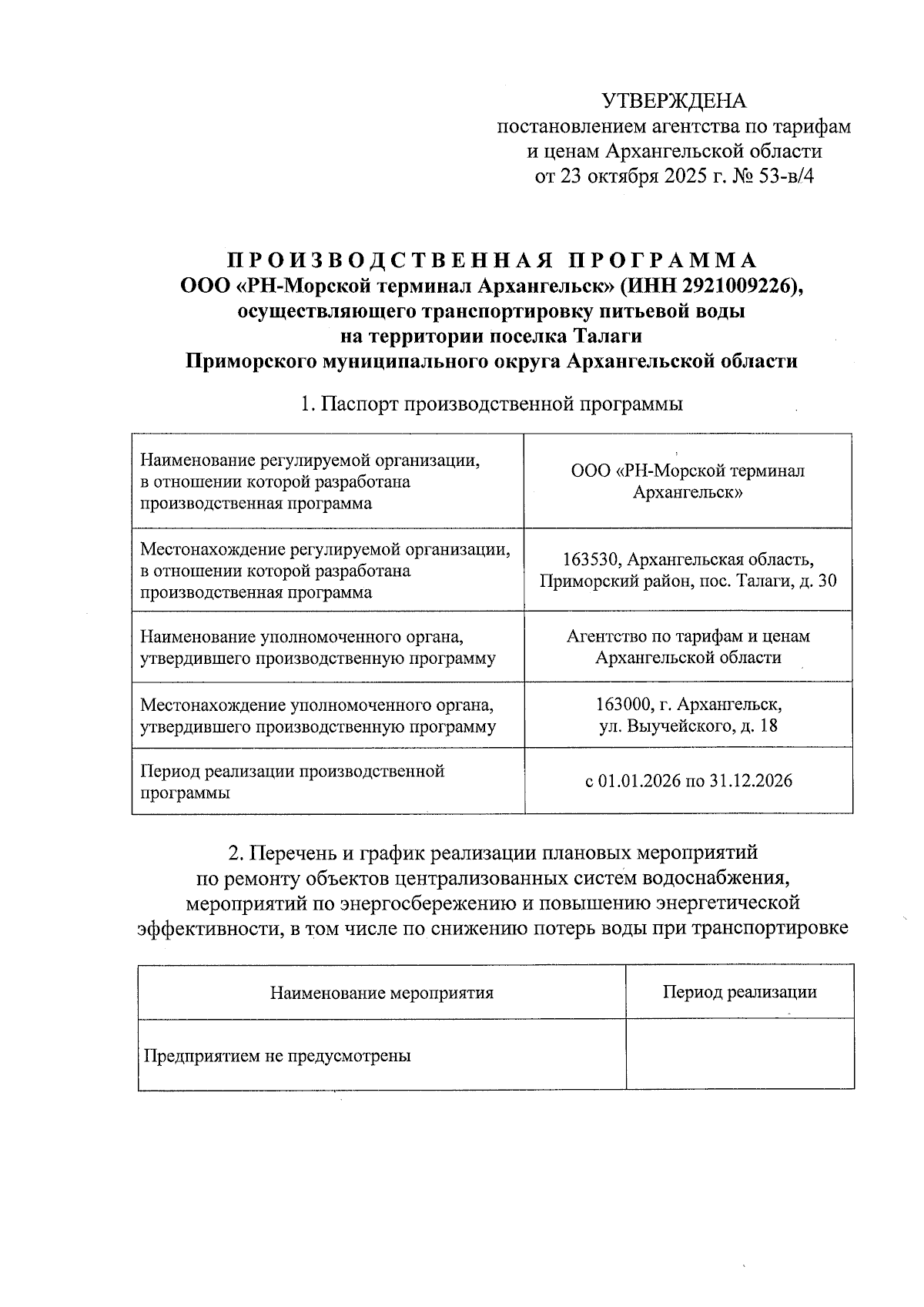 УТВЕРЖДЕНА
постановлением агентства по тарифам и ценам Архангельской области
от 23 октября 2025 г. № 53-в/4

ПРОИЗВОДСТВЕННАЯ ПРОГРАММА
ООО «РН-Морской терминал Архангельск» (ИНН 2921009226),
осуществляющего транспортировку питьевой воды
на территории поселка Талаги
Приморского муниципального округа Архангельской области

1. Паспорт производственной программы

| | |
|---|---|
| Наименование регулируемой организации, в отношении которой разработана производственная программа | ООО «РН-Морской терминал Архангельск» |
| Местонахождение регулируемой организации, в отношении которой разработана производственная программа | 163530, Архангельская область, Приморский район, пос. Талаги, д. 30 |
| Наименование уполномоченного органа, утвердившего производственную программу | Агентство по тарифам и ценам Архангельской области |
| Местонахождение уполномоченного органа, утвердившего производственную программу | 163000, г. Архангельск, ул. Выучейского, д. 18 |
| Период реализации производственной программы | с 01.01.2026 по 31.12.2026 |

2. Перечень и график реализации плановых мероприятий по ремонту объектов централизованных систем водоснабжения, мероприятий по энергосбережению и повышению энергетической эффективности, в том числе по снижению потерь воды при транспортировке

| Наименование мероприятия | Период реализации |
|---|---|
| Предприятием не предусмотрены | |